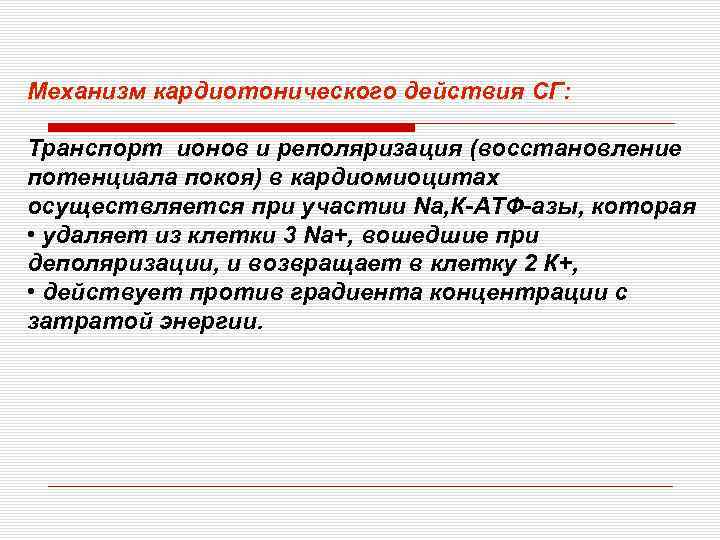 Механизм кардиотонического действия СГ:

Транспорт ионов и реполяризация (восстановление потенциала покоя) в кардиомиоцитах осуществляется при участии Na,K-АТФ-азы, которая
• удаляет из клетки 3 Na+, вошедшие при деполяризации, и возвращает в клетку 2 K+,
• действует против градиента концентрации с затратой энергии.